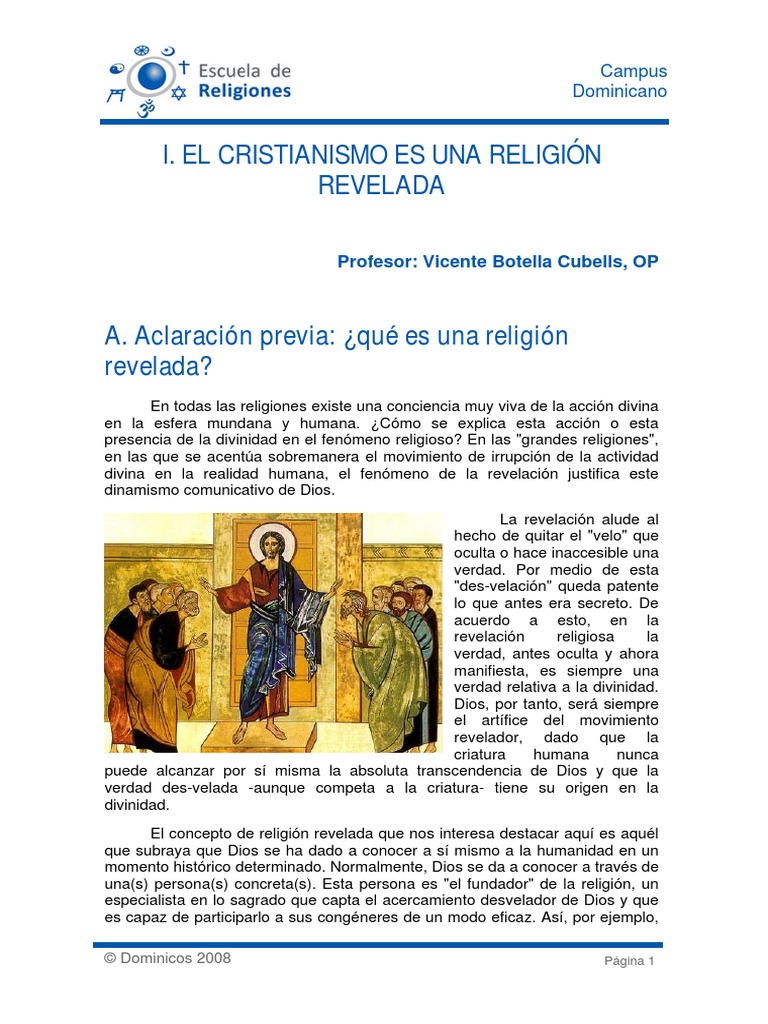 Escuela de Religiones

Campus Dominicano

I. EL CRISTIANISMO ES UNA RELIGIÓN REVELADA

Profesor: Vicente Botella Cubells, OP

A. Aclaración previa: ¿qué es una religión revelada?

En todas las religiones existe una conciencia muy viva de la acción divina en la esfera mundana y humana. ¿Cómo se explica esta acción o esta presencia de la divinidad en el fenómeno religioso? En las "grandes religiones", en las que se acentúa sobremanera el movimiento de irrupción de la actividad divina en la realidad humana, el fenómeno de la revelación justifica este dinamismo comunicativo de Dios.

La revelación alude al hecho de quitar el "velo" que oculta o hace inaccesible una verdad. Por medio de esta "des-velación" queda patente lo que antes era secreto. De acuerdo a esto, en la revelación religiosa la verdad, antes oculta y ahora manifiesta, es siempre una verdad relativa a la divinidad. Dios, por tanto, será siempre el artífice del movimiento revelador, dado que la criatura humana nunca puede alcanzar por sí misma la absoluta transcendencia de Dios y que la verdad des-velada -aunque competa a la criatura- tiene su origen en la divinidad.

El concepto de religión revelada que nos interesa destacar aquí es aquél que subraya que Dios se ha dado a conocer a sí mismo a la humanidad en un momento histórico determinado. Normalmente, Dios se da a conocer a través de una(s) persona(s) concreta(s). Esta persona es "el fundador" de la religión, un especialista en lo sagrado que capta el acercamiento desvelador de Dios y que es capaz de participarlo a sus congéneres de un modo eficaz. Así, por ejemplo,

© Dominicos 2008

Página 1